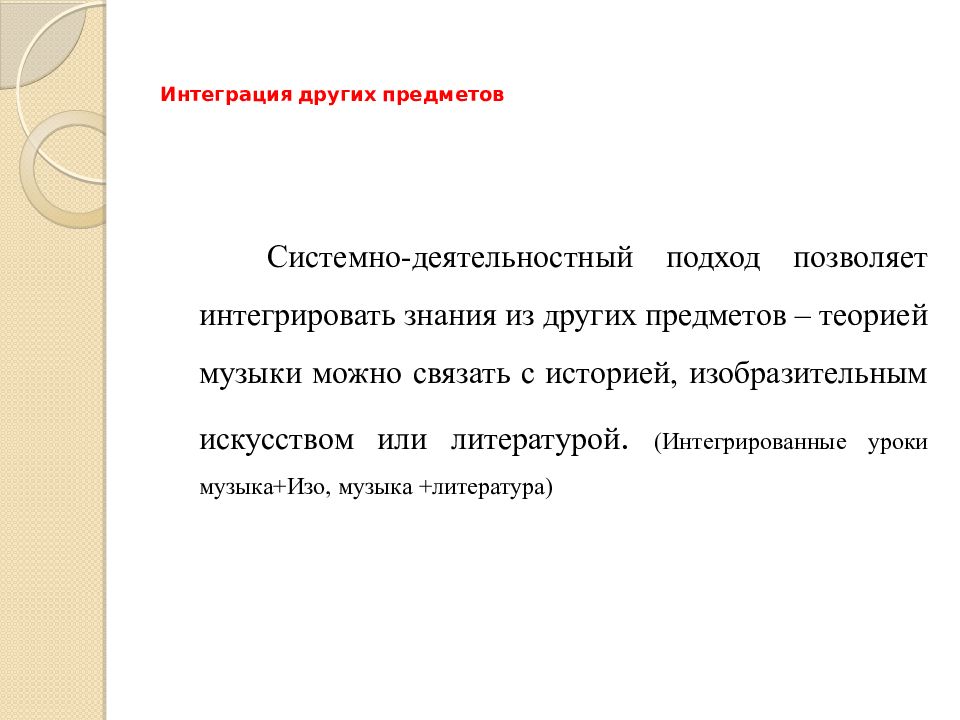 Интеграция других предметов

Системно-деятельностный подход позволяет интегрировать знания из других предметов – теорией музыки можно связать с историей, изобразительным искусством или литературой. (Интегрированные уроки музыка+Изо, музыка +литература)